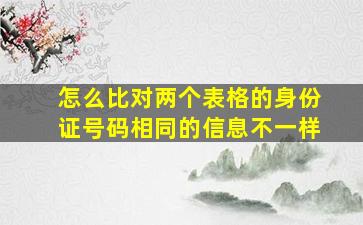 怎么比对两个表格的身份证号码相同的信息不一样